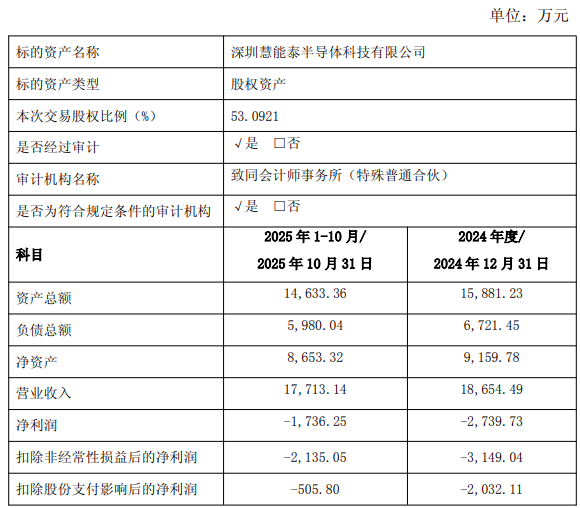 单位：万元

| 标的资产名称 | 深圳慧能泰半导体科技有限公司 | |
|---|---|---|
| 标的资产类型 | 股权资产 | |
| 本次交易股权比例（%） | 53.0921 | |
| 是否经过审计 | √是 □否 | |
| 审计机构名称 | 致同会计师事务所（特殊普通合伙） | |
| 是否为符合规定条件的审计机构 | √是 □否 | |
| 科目 | 2025年1-10月/ 2025年10月31日 | 2024年度/ 2024年12月31日 |
| 资产总额 | 14,633.36 | 15,881.23 |
| 负债总额 | 5,980.04 | 6,721.45 |
| 净资产 | 8,653.32 | 9,159.78 |
| 营业收入 | 17,713.14 | 18,654.49 |
| 净利润 | -1,736.25 | -2,739.73 |
| 扣除非经常性损益后的净利润 | -2,135.05 | -3,149.04 |
| 扣除股份支付影响后的净利润 | -505.80 | -2,032.11 |